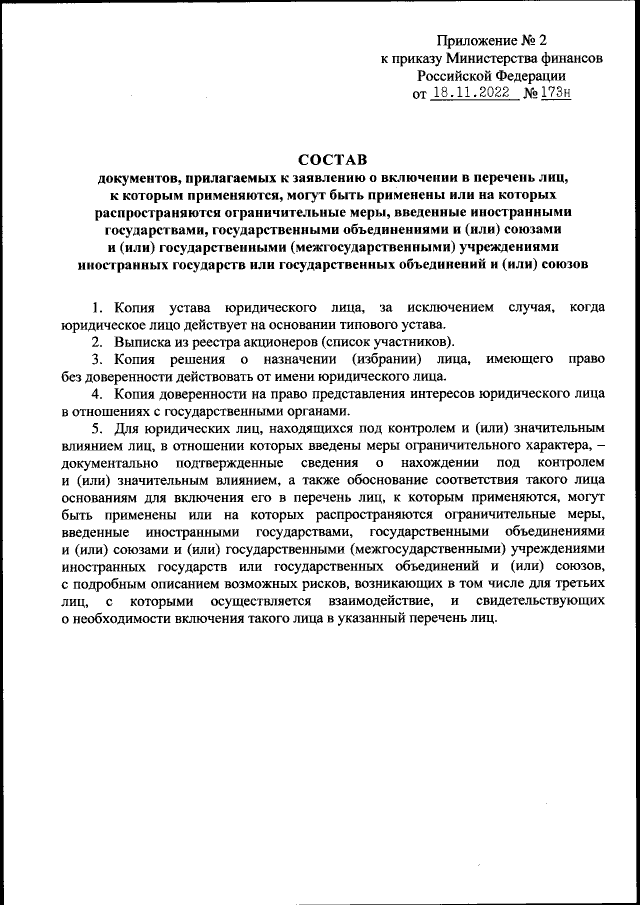 Приложение № 2
к приказу Министерства финансов
Российской Федерации
от 18.11.2022 № 173н

СОСТАВ
документов, прилагаемых к заявлению о включении в перечень лиц, к которым применяются, могут быть применены или на которых распространяются ограничительные меры, введенные иностранными государствами, государственными объединениями и (или) союзами и (или) государственными (межгосударственными) учреждениями иностранных государств или государственных объединений и (или) союзов

1. Копия устава юридического лица, за исключением случая, когда юридическое лицо действует на основании типового устава.

2. Выписка из реестра акционеров (список участников).

3. Копия решения о назначении (избрании) лица, имеющего право без доверенности действовать от имени юридического лица.

4. Копия доверенности на право представления интересов юридического лица в отношениях с государственными органами.

5. Для юридических лиц, находящихся под контролем и (или) значительным влиянием лиц, в отношении которых введены меры ограничительного характера, – документально подтвержденные сведения о нахождении под контролем и (или) значительным влиянием, а также обоснование соответствия такого лица основаниям для включения его в перечень лиц, к которым применяются, могут быть применены или на которых распространяются ограничительные меры, введенные иностранными государствами, государственными объединениями и (или) союзами и (или) государственными (межгосударственными) учреждениями иностранных государств или государственных объединений и (или) союзов, с подробным описанием возможных рисков, возникающих в том числе для третьих лиц, с которыми осуществляется взаимодействие, и свидетельствующих о необходимости включения такого лица в указанный перечень лиц.